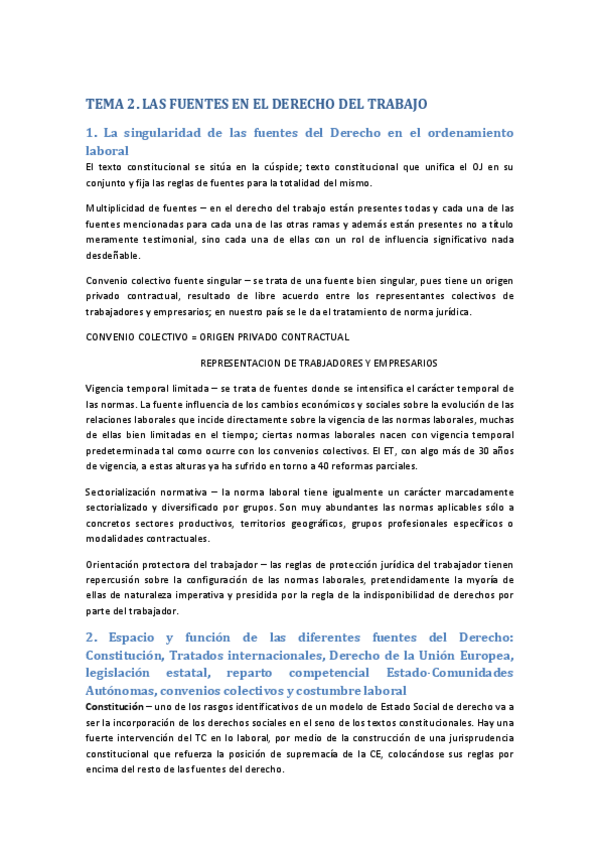 TEMA 2. LAS FUENTES EN EL DERECHO DEL TRABAJO

1. La singularidad de las fuentes del Derecho en el ordenamiento laboral

El texto constitucional se sitúa en la cúspide; texto constitucional que unifica el OJ en su conjunto y fija las reglas de fuentes para la totalidad del mismo.

Multiplicidad de fuentes – en el derecho del trabajo están presentes todas y cada una de las fuentes mencionadas para cada una de las otras ramas y además están presentes no a título meramente testimonial, sino cada una de ellas con un rol de influencia significativo nada desdeñable.

Convenio colectivo fuente singular – se trata de una fuente bien singular, pues tiene un origen privado contractual, resultado de libre acuerdo entre los representantes colectivos de trabajadores y empresarios; en nuestro país se le da el tratamiento de norma jurídica.

CONVENIO COLECTIVO = ORIGEN PRIVADO CONTRACTUAL

REPRESENTACION DE TRABJADORES Y EMPRESARIOS

Vigencia temporal limitada – se trata de fuentes donde se intensifica el carácter temporal de las normas. La fuente influencia de los cambios económicos y sociales sobre la evolución de las relaciones laborales que incide directamente sobre la vigencia de las normas laborales, muchas de ellas bien limitadas en el tiempo; ciertas normas laborales nacen con vigencia temporal predeterminada tal como ocurre con los convenios colectivos. El ET, con algo más de 30 años de vigencia, a estas alturas ya ha sufrido en torno a 40 reformas parciales.

Sectorialización normativa – la norma laboral tiene igualmente un carácter marcadamente sectorializado y diversificado por grupos. Son muy abundantes las normas aplicables sólo a concretos sectores productivos, territorios geográficos, grupos profesionales específicos o modalidades contractuales.

Orientación protectora del trabajador – las reglas de protección jurídica del trabajador tienen repercusión sobre la configuración de las normas laborales, pretendidamente la myoría de ellas de naturaleza imperativa y presidida por la regla de la indisponibilidad de derechos por parte del trabajador.

2. Espacio y función de las diferentes fuentes del Derecho: Constitución, Tratados internacionales, Derecho de la Unión Europea, legislación estatal, reparto competencial Estado-Comunidades Autónomas, convenios colectivos y costumbre laboral

Constitución – uno de los rasgos identificativos de un modelo de Estado Social de derecho va a ser la incorporación de los derechos sociales en el seno de los textos constitucionales. Hay una fuerte intervención del TC en lo laboral, por medio de la construcción de una jurisprudencia constitucional que refuerza la posición de supremacía de la CE, colocándose sus reglas por encima del resto de las fuentes del derecho.